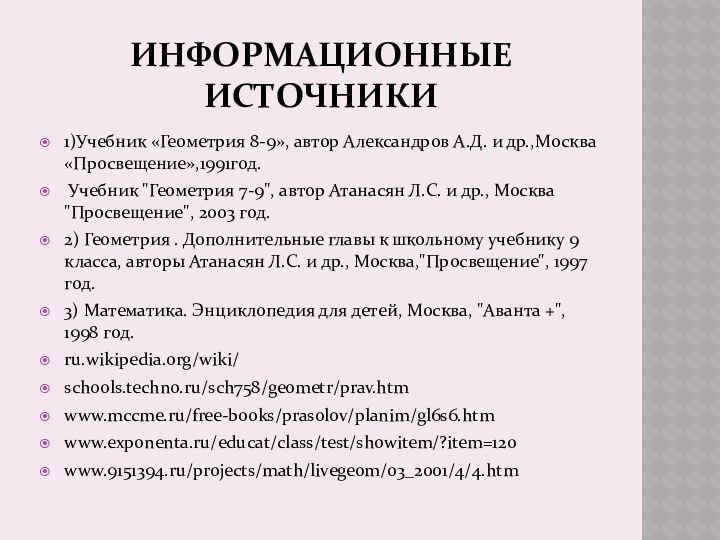 ИНФОРМАЦИОННЫЕ ИСТОЧНИКИ

1)Учебник «Геометрия 8-9», автор Александров А.Д. и др.,Москва «Просвещение»,1991год.

Учебник "Геометрия 7-9", автор Атанасян Л.С. и др., Москва "Просвещение", 2003 год.

2) Геометрия . Дополнительные главы к школьному учебнику 9 класса, авторы Атанасян Л.С. и др., Москва,"Просвещение", 1997 год.

3) Математика. Энциклопедия для детей, Москва, "Аванта +", 1998 год.

ru.wikipedia.org/wiki/

schools.techno.ru/sch758/geometr/prav.htm

www.mccme.ru/free-books/prasolov/planim/gl6s6.htm

www.exponenta.ru/educat/class/test/showitem/?item=120

www.9151394.ru/projects/math/livegeom/03_2001/4/4.htm